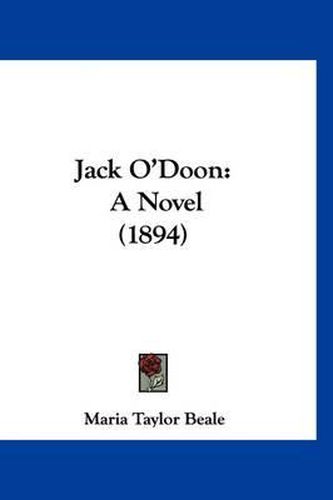 Jack O'Doon:
A Novel
(1894)

Maria Taylor Beale